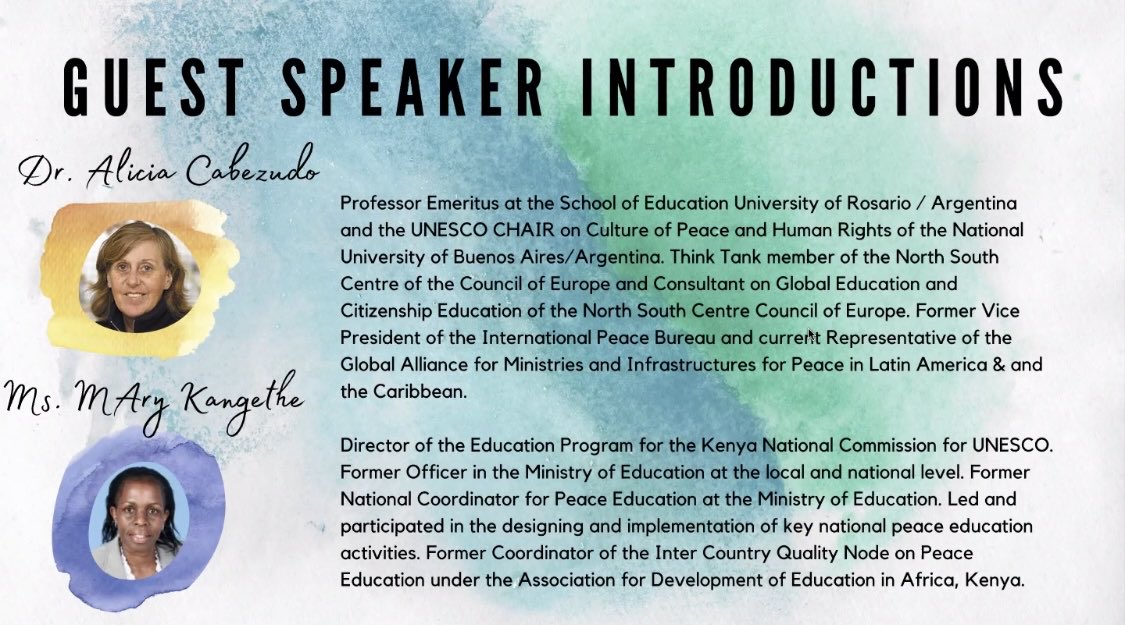 GUEST SPEAKER INTRODUCTIONS

Dr. Alicia Cabezudo

Professor Emeritus at the School of Education University of Rosario / Argentina and the UNESCO CHAIR on Culture of Peace and Human Rights of the National University of Buenos Aires/Argentina. Think Tank member of the North South Centre of the Council of Europe and Consultant on Global Education and Citizenship Education of the North South Centre Council of Europe. Former Vice President of the International Peace Bureau and current Representative of the Global Alliance for Ministries and Infrastructures for Peace in Latin America & and the Caribbean.

Ms. MAry Kangethe

Director of the Education Program for the Kenya National Commission for UNESCO. Former Officer in the Ministry of Education at the local and national level. Former National Coordinator for Peace Education at the Ministry of Education. Led and participated in the designing and implementation of key national peace education activities. Former Coordinator of the Inter Country Quality Node on Peace Education under the Association for Development of Education in Africa, Kenya.